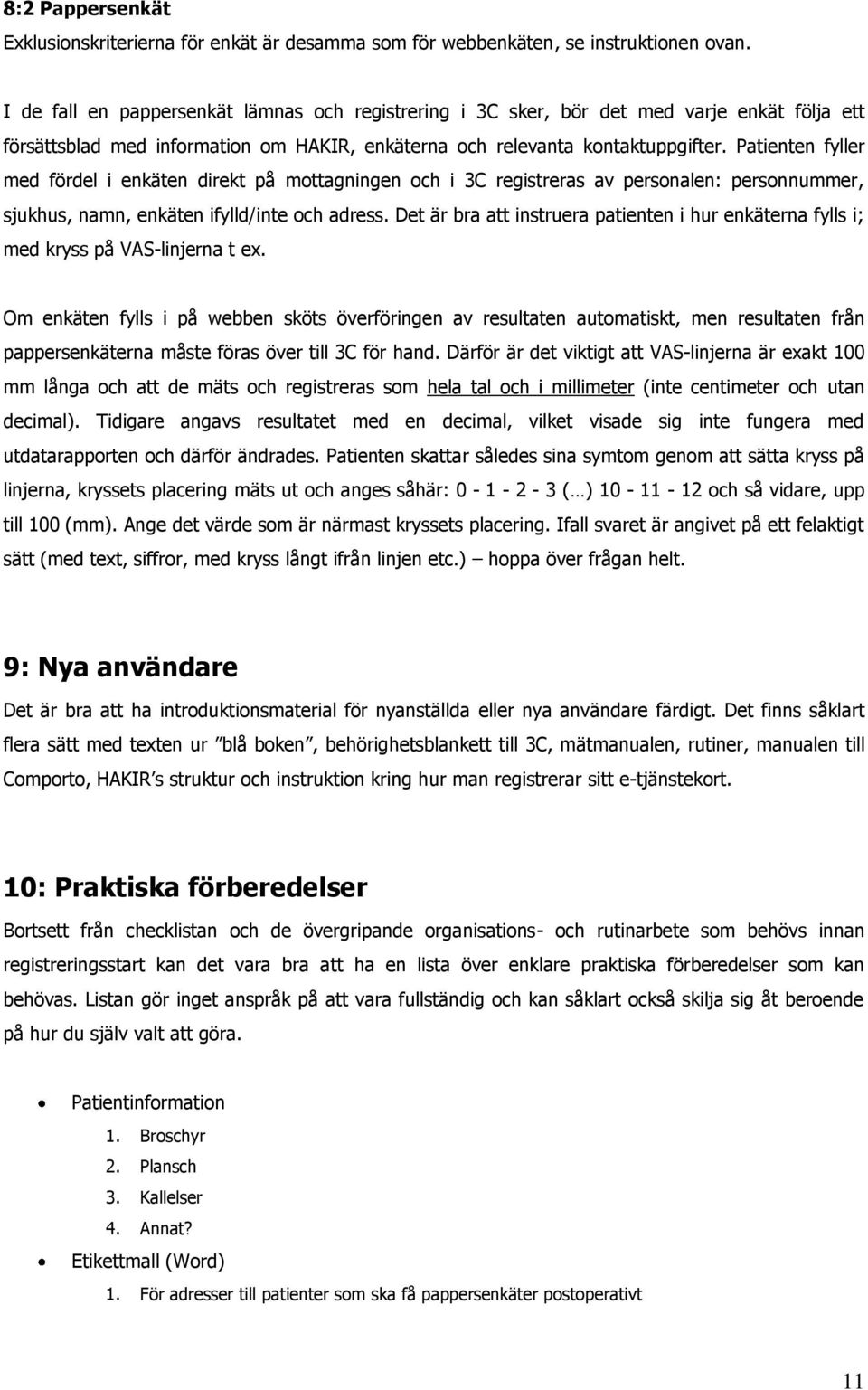 8:2 Pappersenkät
Exklusionskriterierna för enkät är desamma som för webbenkäten, se instruktionen ovan.

I de fall en pappersenkät lämnas och registrering i 3C sker, bör det med varje enkät följa ett försättsblad med information om HAKIR, enkäterna och relevanta kontaktuppgifter. Patienten fyller med fördel i enkäten direkt på mottagningen och i 3C registreras av personalen: personnummer, sjukhus, namn, enkäten ifylld/inte och adress. Det är bra att instruera patienten i hur enkäterna fylls i; med kryss på VAS-linjerna t ex.

Om enkäten fylls i på webben sköts överföringen av resultaten automatiskt, men resultaten från pappersenkäterna måste föras över till 3C för hand. Därför är det viktigt att VAS-linjerna är exakt 100 mm långa och att de mäts och registreras som hela tal och i millimeter (inte centimeter och utan decimal). Tidigare angavs resultatet med en decimal, vilket visade sig inte fungera med utdatarapporten och därför ändrades. Patienten skattar således sina symtom genom att sätta kryss på linjerna, kryssets placering mäts ut och anges såhär: 0 - 1 - 2 - 3 (…) 10 - 11 - 12 och så vidare, upp till 100 (mm). Ange det värde som är närmast kryssets placering. Ifall svaret är angivet på ett felaktigt sätt (med text, siffror, med kryss långt ifrån linjen etc.) – hoppa över frågan helt.

9: Nya användare
Det är bra att ha introduktionsmaterial för nyanställda eller nya användare färdigt. Det finns såklart flera sätt med texten ur ”blå boken”, behörighetsblankett till 3C, mätmanualen, rutiner, manualen till Comporto, HAKIR’s struktur och instruktion kring hur man registrerar sitt e-tjänstekort.

10: Praktiska förberedelser
Bortsett från checklistan och de övergripande organisations- och rutinarbete som behövs innan registreringsstart kan det vara bra att ha en lista över enklare praktiska förberedelser som kan behövas. Listan gör inget anspråk på att vara fullständig och kan såklart också skilja sig åt beroende på hur du själv valt att göra.

• Patientinformation
1. Broschyr
2. Plansch
3. Kallelser
4. Annat?
• Etikettmall (Word)
1. För adresser till patienter som ska få pappersenkäter postoperativt

11